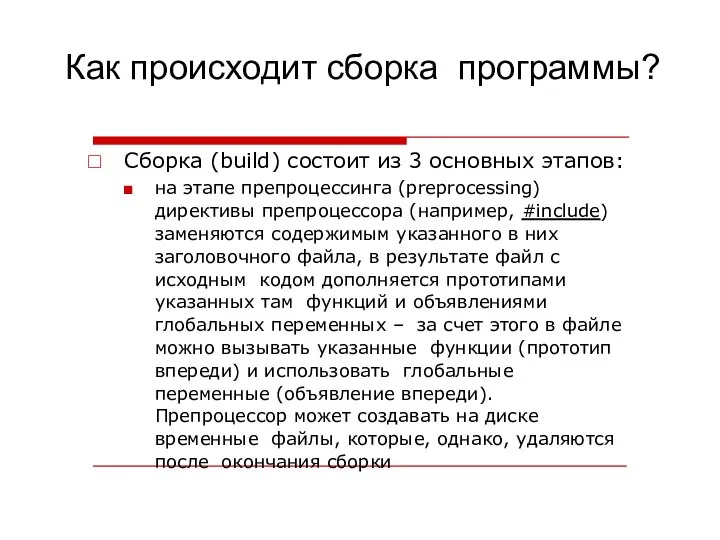 Как происходит сборка программы?

Сборка (build) состоит из 3 основных этапов:

на этапе препроцессинга (preprocessing) директивы препроцессора (например, #include) заменяются содержимым указанного в них заголовочного файла, в результате файл с исходным кодом дополняется прототипами указанных там функций и объявлениями глобальных переменных – за счет этого в файле можно вызывать указанные функции (прототип впереди) и использовать глобальные переменные (объявление впереди). Препроцессор может создавать на диске временные файлы, которые, однако, удаляются после окончания сборки